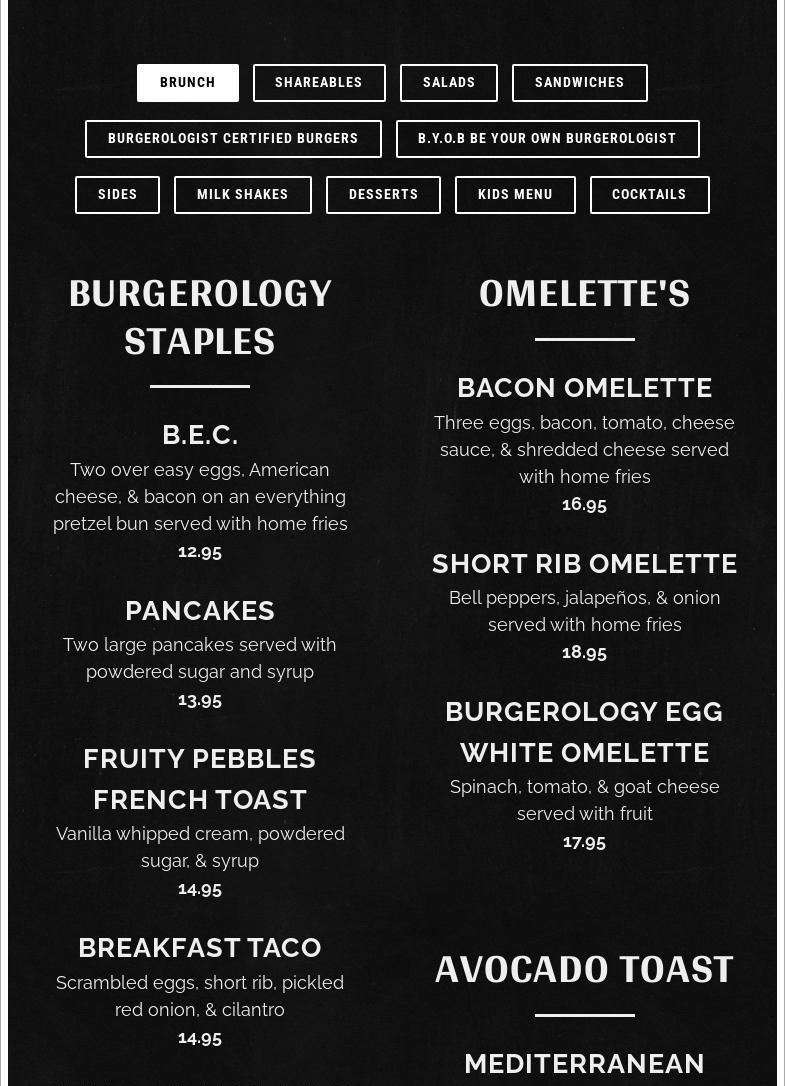 BRUNCH SHAREABLES SALADS SANDWICHES

BURGEROLOGIST CERTIFIED BURGERS B.Y.O.B BE YOUR OWN BURGEROLOGIST

SIDES MILK SHAKES DESSERTS KIDS MENU COCKTAILS

BURGEROLOGY STAPLES

B.E.C.
Two over easy eggs, American cheese, & bacon on an everything pretzel bun served with home fries
12.95

PANCAKES
Two large pancakes served with powdered sugar and syrup
13.95

FRUITY PEBBLES FRENCH TOAST
Vanilla whipped cream, powdered sugar, & syrup
14.95

BREAKFAST TACO
Scrambled eggs, short rib, pickled red onion, & cilantro
14.95

OMELETTE'S

BACON OMELETTE
Three eggs, bacon, tomato, cheese sauce, & shredded cheese served with home fries
16.95

SHORT RIB OMELETTE
Bell peppers, jalapeños, & onion served with home fries
18.95

BURGEROLOGY EGG WHITE OMELETTE
Spinach, tomato, & goat cheese served with fruit
17.95

AVOCADO TOAST

MEDITERRANEAN